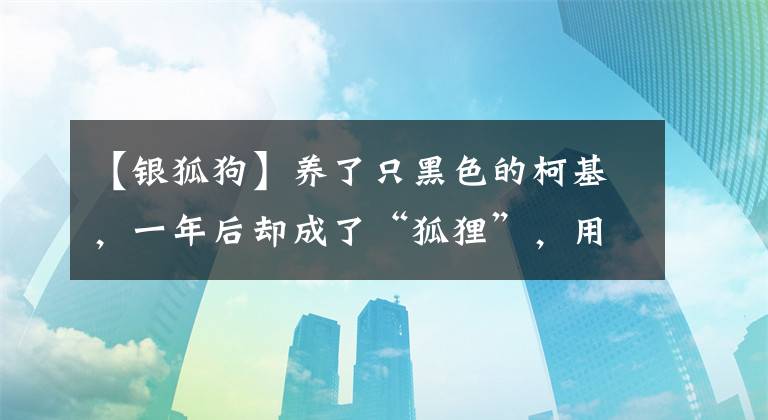 【银狐狗】养了只黑色的柯基，一年后却成了“狐狸”，用